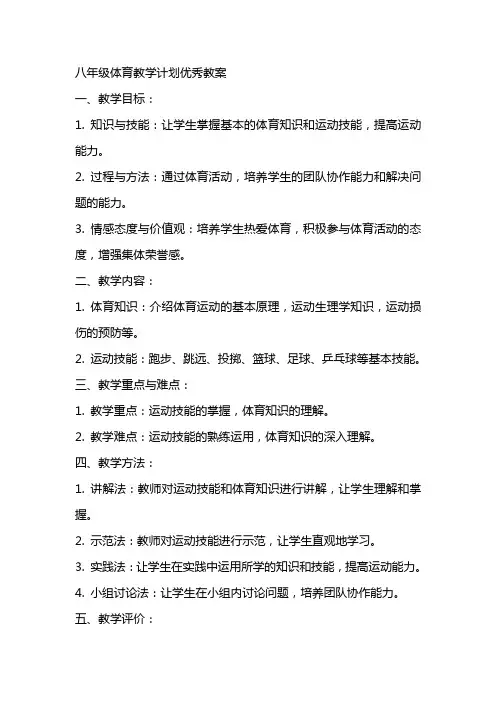 八年级体育教学计划优秀教案

一、教学目标：

1. 知识与技能：让学生掌握基本的体育知识和运动技能，提高运动能力。

2. 过程与方法：通过体育活动，培养学生的团队协作能力和解决问题的能力。

3. 情感态度与价值观：培养学生热爱体育，积极参与体育活动的态度，增强集体荣誉感。

二、教学内容：

1. 体育知识：介绍体育运动的基本原理，运动生理学知识，运动损伤的预防等。

2. 运动技能：跑步、跳远、投掷、篮球、足球、乒乓球等基本技能。

三、教学重点与难点：

1. 教学重点：运动技能的掌握，体育知识的理解。

2. 教学难点：运动技能的熟练运用，体育知识的深入理解。

四、教学方法：

1. 讲解法：教师对运动技能和体育知识进行讲解，让学生理解和掌握。

2. 示范法：教师对运动技能进行示范，让学生直观地学习。

3. 实践法：让学生在实践中运用所学的知识和技能，提高运动能力。

4. 小组讨论法：让学生在小组内讨论问题，培养团队协作能力。

五、教学评价：